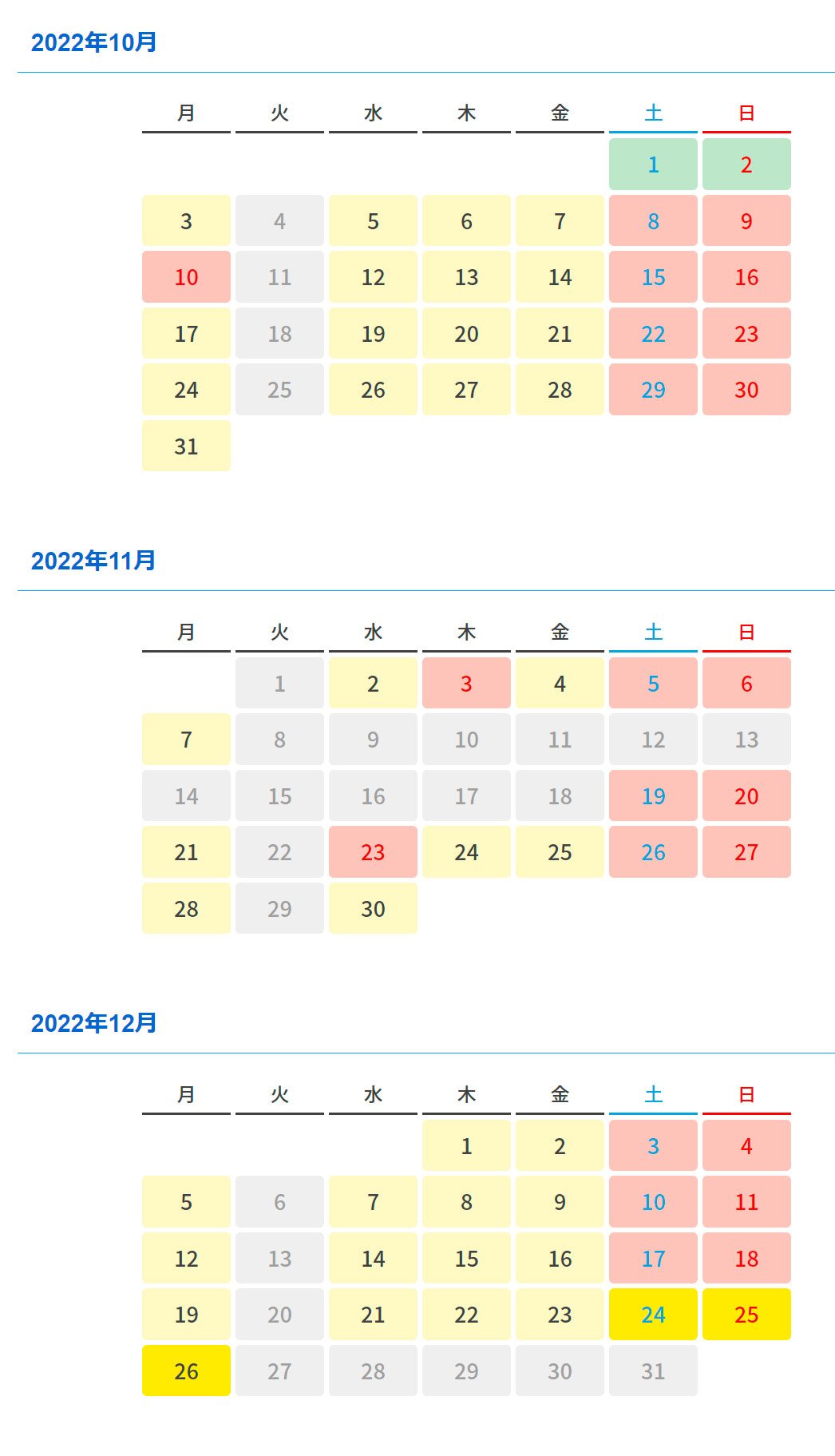 2022年10月

| 月 | 火 | 水 | 木 | 金 | 土 | 日 |
|---|---|---|---|---|---|---|
| | | | | | 1 | 2 |
| 3 | 4 | 5 | 6 | 7 | 8 | 9 |
| 10 | 11 | 12 | 13 | 14 | 15 | 16 |
| 17 | 18 | 19 | 20 | 21 | 22 | 23 |
| 24 | 25 | 26 | 27 | 28 | 29 | 30 |
| 31 | | | | | | |

2022年11月

| 月 | 火 | 水 | 木 | 金 | 土 | 日 |
|---|---|---|---|---|---|---|
| | 1 | 2 | 3 | 4 | 5 | 6 |
| 7 | 8 | 9 | 10 | 11 | 12 | 13 |
| 14 | 15 | 16 | 17 | 18 | 19 | 20 |
| 21 | 22 | 23 | 24 | 25 | 26 | 27 |
| 28 | 29 | 30 | | | | |

2022年12月

| 月 | 火 | 水 | 木 | 金 | 土 | 日 |
|---|---|---|---|---|---|---|
| | | | 1 | 2 | 3 | 4 |
| 5 | 6 | 7 | 8 | 9 | 10 | 11 |
| 12 | 13 | 14 | 15 | 16 | 17 | 18 |
| 19 | 20 | 21 | 22 | 23 | 24 | 25 |
| 26 | 27 | 28 | 29 | 30 | 31 | |